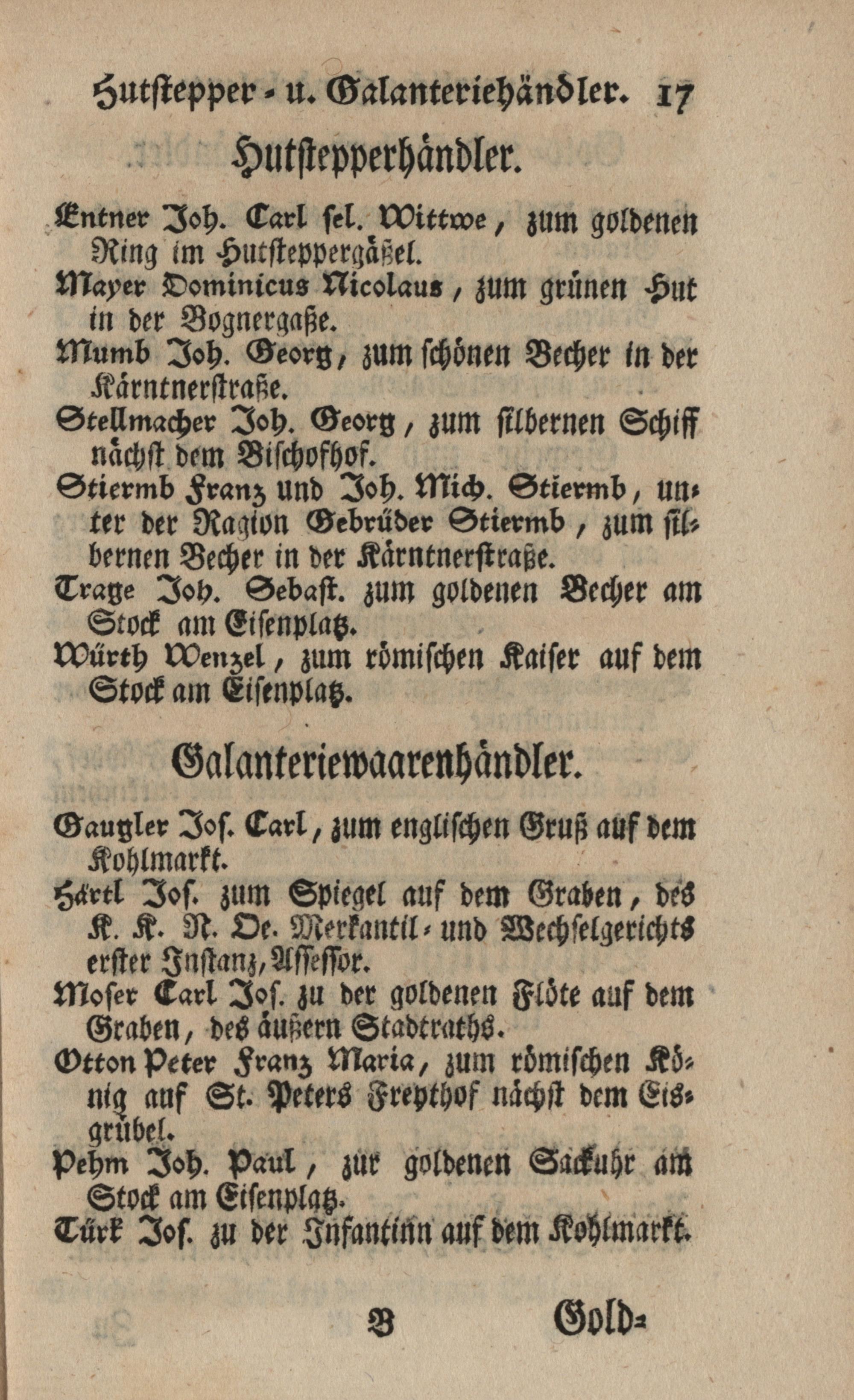 Hutstepper- u. Galanteriehändler. 17

Hutstepperhändler.

Entner Joh. Carl sel. Wittwe, zum goldenen Ring im Hutsteppergäßel.
Mayer Dominicus Nicolaus, zum grünen Hut in der Bognergaße.
Mumb Joh. Georg, zum schönen Becher in der Kärntnerstraße.
Stellmacher Joh. Georg, zum silbernen Schiff nächst dem Bischofhof.
Stiermb Franz und Joh. Mich. Stiermb, unter der Ragion Gebrüder Stiermb, zum silbernen Becher in der Kärntnerstraße.
Trage Joh. Sebast. zum goldenen Becher am Stock am Eisenplatz.
Würth Wenzel, zum römischen Kaiser auf dem Stock am Eisenplatz.

Galanteriewaarenhändler.

Gaugler Jos. Carl, zum englischen Gruß auf dem Kohlmarkt.
Härtl Jos. zum Spiegel auf dem Graben, des K. K. N. Oe. Merkantil- und Wechselgerichts erster Instanz, Assessor.
Moser Carl Jos. zu der goldenen Flöte auf dem Graben, des äußern Stadtraths.
Otton Peter Franz Maria, zum römischen König auf St. Peters Freythof nächst dem Eisgrübel.
Pehm Joh. Paul, zur goldenen Sackuhr am Stock am Eisenplatz.
Türk Jos. zu der Infantinn auf dem Kohlmarkt.

B Gold-